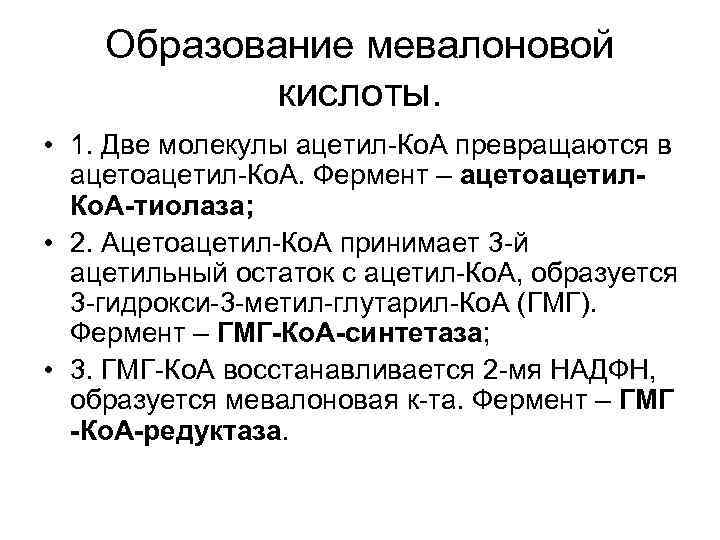 Образование мевалоновой кислоты.

• 1. Две молекулы ацетил-КоА превращаются в ацетоацетил-КоА. Фермент – ацетоацетил-КоА-тиолаза;

• 2. Ацетоацетил-КоА принимает 3-й ацетильный остаток с ацетил-КоА, образуется 3-гидрокси-3-метил-глутарил-КоА (ГМГ). Фермент – ГМГ-КоА-синтетаза;

• 3. ГМГ-КоА восстанавливается 2-мя НАДФН, образуется мевалоновая к-та. Фермент – ГМГ -КоА-редуктаза.